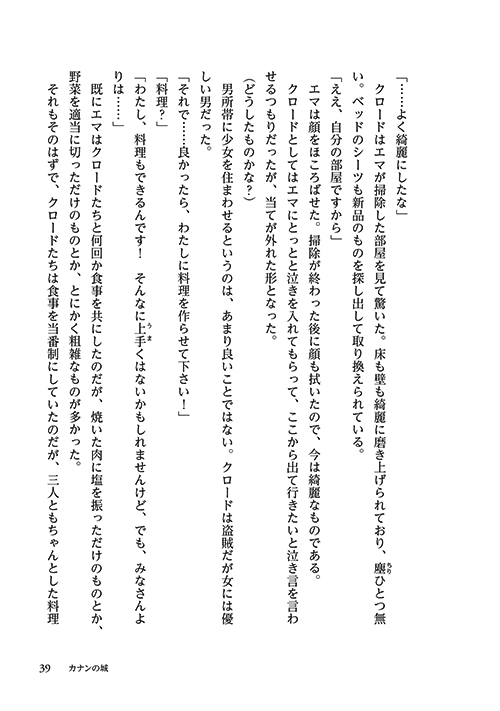 「……よく綺麗にしたな」

クロードはエマが掃除した部屋を見て驚いた。床も壁も綺麗に磨き上げられており、塵ひとつ無い。ベッドのシーツも新品のものを探し出して取り換えられている。

「ええ、自分の部屋ですから」

エマは顔をほころばせた。掃除が終わった後に顔も拭いたので、今は綺麗なものである。

クロードとしてはエマにとっとと泣きを入れてもらって、ここから出て行きたいと泣き言を言わせるつもりだったが、当てが外れた形となった。

(どうしたものかな?)

男所帯に少女を住まわせるというのは、あまり良いことではない。クロードは盗賊だが女には優しい男だった。

「それで……良かったら、わたしに料理を作らせて下さい！」

「料理？」

「わたし、料理もできるんです！　そんなに上手くはないかもしれませんけど、でも、みなさんよりは……」

既にエマはクロードたちと何回か食事を共にしたのだが、焼いた肉に塩を振っただけのものとか、野菜を適当に切っただけのものとか、とにかく粗雑なものが多かった。

それもそのはずで、クロードたちは食事を当番制にしていたのだが、三人ともちゃんとした料理

39　カナンの城